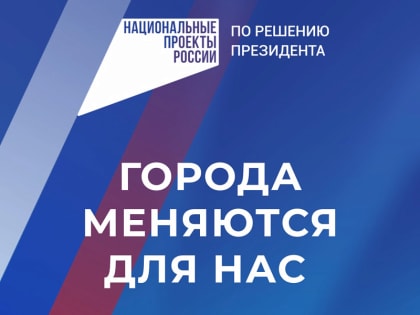 НАЦИОНАЛЬНЫЕ ПРОЕКТЫ РОССИИ

ПО РЕШЕНИЮ ПРЕЗИДЕНТА

ГОРОДА МЕНЯЮТСЯ ДЛЯ НАС